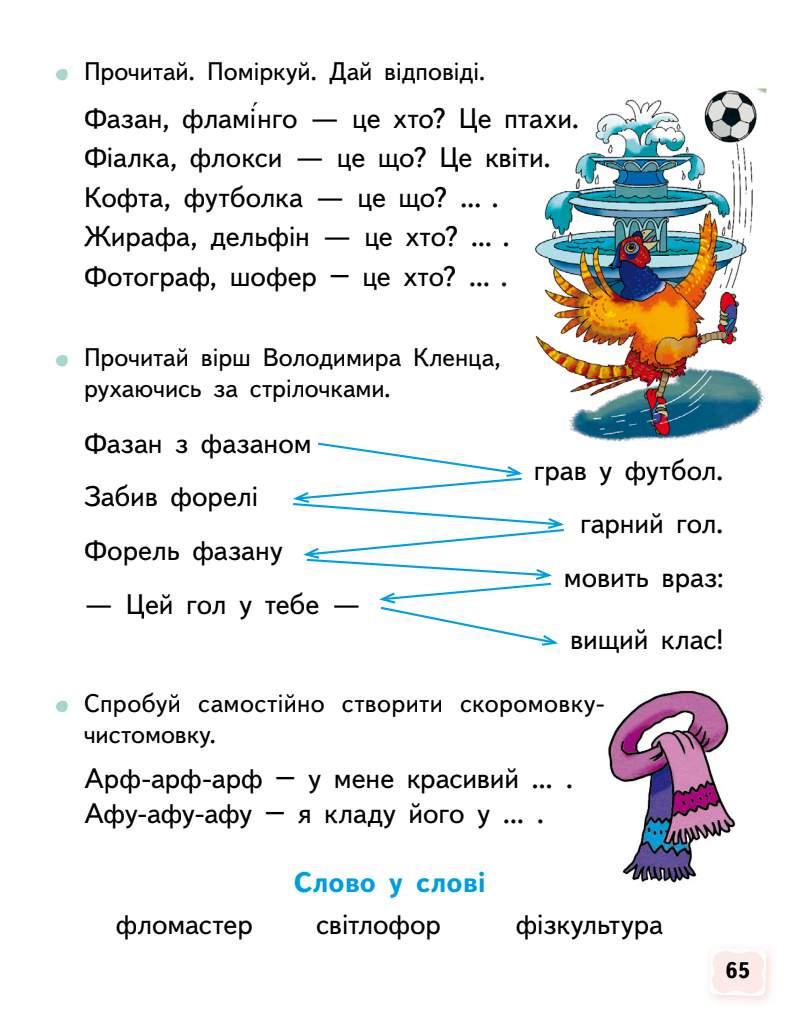 Прочитай. Поміркуй. Дай відповіді.

Фазан, фламі́нго — це хто? Це птахи.
Фіалка, флокси — це що? Це квіти.
Кофта, футболка — це що? ... .
Жирафа, дельфін — це хто? ... .
Фотограф, шофер — це хто? ... .

Прочитай вірш Володимира Кленца, рухаючись за стрілочками.

Фазан з фазаном
грав у футбол.
Забив форелі
гарний гол.
Форель фазану
мовить враз:
— Цей гол у тебе —
вищий клас!

Спробуй самостійно створити скоромовку-чистомовку.

Арф-арф-арф — у мене красивий ... .
Афу-афу-афу — я кладу його у ... .

Слово у слові

фломастер світлофор фізкультура

65